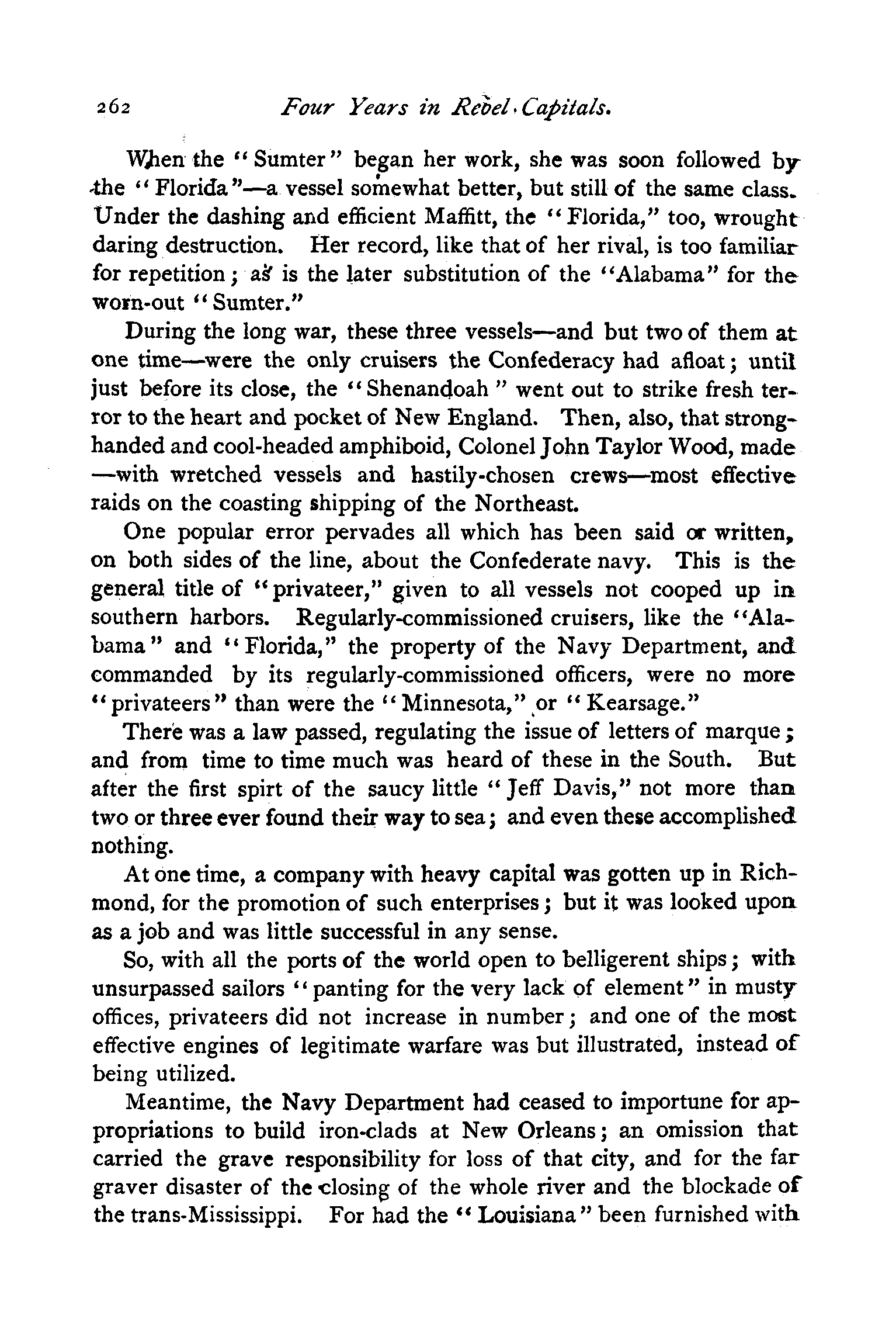 262 Four Years in Rebel Capitals.

When the "Sumter" began her work, she was soon followed by the "Florida"—a vessel somewhat better, but still of the same class. Under the dashing and efficient Maffitt, the "Florida," too, wrought daring destruction. Her record, like that of her rival, is too familiar for repetition; as is the later substitution of the "Alabama" for the worn-out "Sumter."

During the long war, these three vessels—and but two of them at one time—were the only cruisers the Confederacy had afloat; until just before its close, the "Shenandoah" went out to strike fresh terror to the heart and pocket of New England. Then, also, that strong-handed and cool-headed amphiboid, Colonel John Taylor Wood, made—with wretched vessels and hastily-chosen crews—most effective raids on the coasting shipping of the Northeast.

One popular error pervades all which has been said or written, on both sides of the line, about the Confederate navy. This is the general title of "privateer," given to all vessels not cooped up in southern harbors. Regularly-commissioned cruisers, like the "Alabama" and "Florida," the property of the Navy Department, and commanded by its regularly-commissioned officers, were no more "privateers" than were the "Minnesota," or "Kearsage."

There was a law passed, regulating the issue of letters of marque; and from time to time much was heard of these in the South. But after the first spirt of the saucy little "Jeff Davis," not more than two or three ever found their way to sea; and even these accomplished nothing.

At one time, a company with heavy capital was gotten up in Richmond, for the promotion of such enterprises; but it was looked upon as a job and was little successful in any sense.

So, with all the ports of the world open to belligerent ships; with unsurpassed sailors "panting for the very lack of element" in musty offices, privateers did not increase in number; and one of the most effective engines of legitimate warfare was but illustrated, instead of being utilized.

Meantime, the Navy Department had ceased to importune for appropriations to build iron-clads at New Orleans; an omission that carried the grave responsibility for loss of that city, and for the far graver disaster of the closing of the whole river and the blockade of the trans-Mississippi. For had the "Louisiana" been furnished with